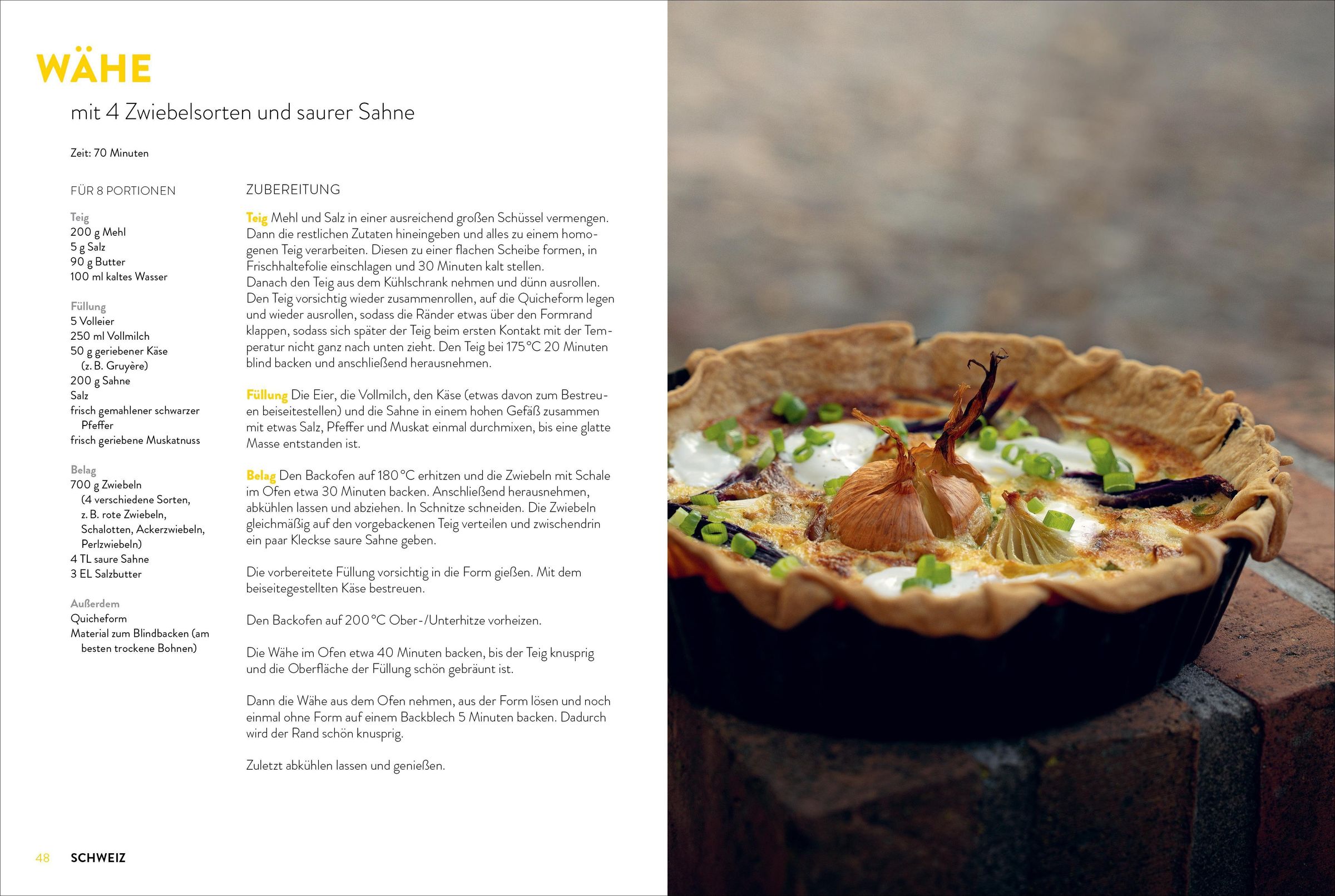 WÄHE

mit 4 Zwiebelsorten und saurer Sahne

Zeit: 70 Minuten

FÜR 8 PORTIONEN

Teig
200 g Mehl
5 g Salz
90 g Butter
100 ml kaltes Wasser

Füllung
5 Volleier
250 ml Vollmilch
50 g geriebener Käse (z. B. Gruyère)
200 g Sahne
Salz
frisch gemahlener schwarzer Pfeffer
frisch geriebene Muskatnuss

Belag
700 g Zwiebeln (4 verschiedene Sorten, z. B. rote Zwiebeln, Schalotten, Ackerzwiebeln, Perlzwiebeln)
4 TL saure Sahne
3 EL Salzbutter

Außerdem
Quicheform
Material zum Blindbacken (am besten trockene Bohnen)

ZUBEREITUNG

Teig Mehl und Salz in einer ausreichend großen Schüssel vermengen. Dann die restlichen Zutaten hineingeben und alles zu einem homogenen Teig verarbeiten. Diesen zu einer flachen Scheibe formen, in Frischhaltefolie einschlagen und 30 Minuten kalt stellen.
Danach den Teig aus dem Kühlschrank nehmen und dünn ausrollen. Den Teig vorsichtig wieder zusammenrollen, auf die Quicheform legen und wieder ausrollen, sodass die Ränder etwas über den Formrand klappen, sodass sich später der Teig beim ersten Kontakt mit der Temperatur nicht ganz nach unten zieht. Den Teig bei 175 °C 20 Minuten blind backen und anschließend herausnehmen.

Füllung Die Eier, die Vollmilch, den Käse (etwas davon zum Bestreuen beiseitestellen) und die Sahne in einem hohen Gefäß zusammen mit etwas Salz, Pfeffer und Muskat einmal durchmixen, bis eine glatte Masse entstanden ist.

Belag Den Backofen auf 180 °C erhitzen und die Zwiebeln mit Schale im Ofen etwa 30 Minuten backen. Anschließend herausnehmen, abkühlen lassen und abziehen. In Schnitze schneiden. Die Zwiebeln gleichmäßig auf den vorgebackenen Teig verteilen und zwischendrin ein paar Kleckse saure Sahne geben.

Die vorbereitete Füllung vorsichtig in die Form gießen. Mit dem beiseitegestellten Käse bestreuen.

Den Backofen auf 200 °C Ober-/Unterhitze vorheizen.

Die Wähe im Ofen etwa 40 Minuten backen, bis der Teig knusprig und die Oberfläche der Füllung schön gebräunt ist.

Dann die Wähe aus dem Ofen nehmen, aus der Form lösen und noch einmal ohne Form auf einem Backblech 5 Minuten backen. Dadurch wird der Rand schön knusprig.

Zuletzt abkühlen lassen und genießen.

48 SCHWEIZ